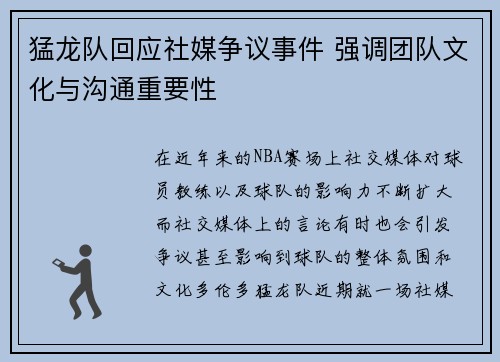 猛龙队回应社媒争议事件 强调团队文化与沟通重要性

在近年来的NBA赛场上社交媒体对球员教练以及球队的影响力不断扩大而社交媒体上的言论有时也会引发争议甚至影响到球队的整体氛围和文化多伦多猛龙队近期就一场社媒